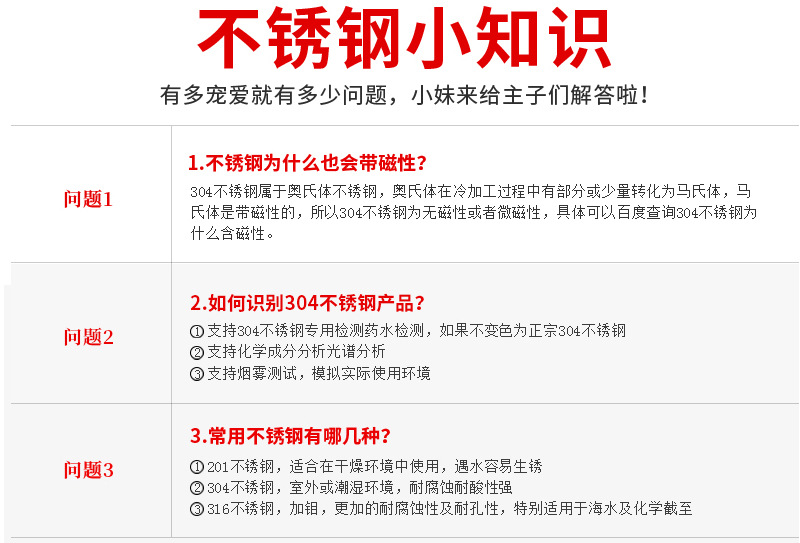 不锈钢小知识

有多宠爱就有多少问题，小妹来给主子们解答啦！

问题1

1.不锈钢为什么也会带磁性？

304不锈钢属于奥氏体不锈钢，奥氏体在冷加工过程中有部分或少量转化为马氏体，马氏体是带磁性的，所以304不锈钢为无磁性或者微磁性，具体可以百度查询304不锈钢为什么含磁性。

问题2

2.如何识别304不锈钢产品？

①支持304不锈钢专用检测药水检测，如果不变色为正宗304不锈钢
②支持化学成分分析光谱分析
③支持烟雾测试，模拟实际使用环境

问题3

3.常用不锈钢有哪几种？

①201不锈钢，适合在干燥环境中使用，遇水容易生锈
②304不锈钢，室外或潮湿环境，耐腐蚀耐酸性强
③316不锈钢，加钼，更加的耐腐蚀性及耐孔性，特别适用于海水及化学截至